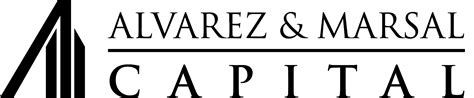 ALVAREZ & MARSAL
CAPITAL